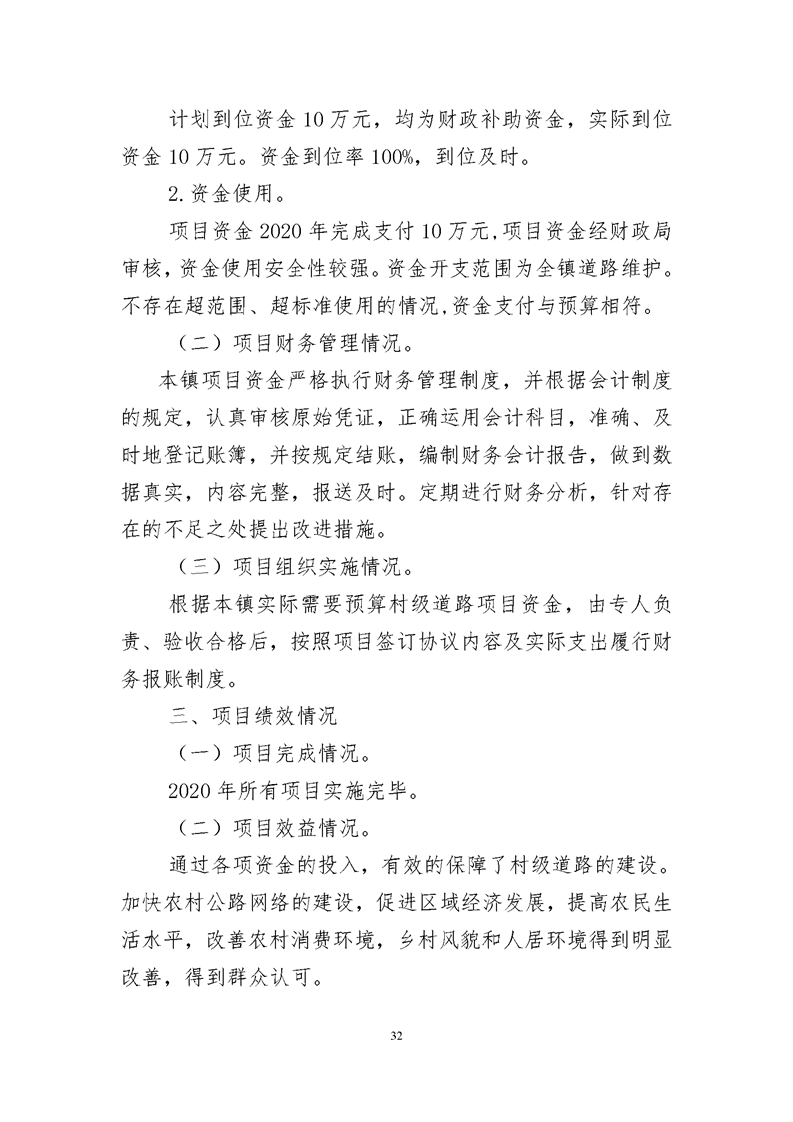 计划到位资金10万元，均为财政补助资金，实际到位资金10万元。资金到位率100%，到位及时。

2.资金使用。

项目资金2020年完成支付10万元,项目资金经财政局审核，资金使用安全性较强。资金开支范围为全镇道路维护。不存在超范围、超标准使用的情况,资金支付与预算相符。

（二）项目财务管理情况。

本镇项目资金严格执行财务管理制度，并根据会计制度的规定，认真审核原始凭证，正确运用会计科目，准确、及时地登记账簿，并按规定结账，编制财务会计报告，做到数据真实，内容完整，报送及时。定期进行财务分析，针对存在的不足之处提出改进措施。

（三）项目组织实施情况。

根据本镇实际需要预算村级道路项目资金，由专人负责、验收合格后，按照项目签订协议内容及实际支出履行财务报账制度。

三、项目绩效情况

（一）项目完成情况。

2020年所有项目实施完毕。

（二）项目效益情况。

通过各项资金的投入，有效的保障了村级道路的建设。加快农村公路网络的建设，促进区域经济发展，提高农民生活水平，改善农村消费环境，乡村风貌和人居环境得到明显改善，得到群众认可。

32